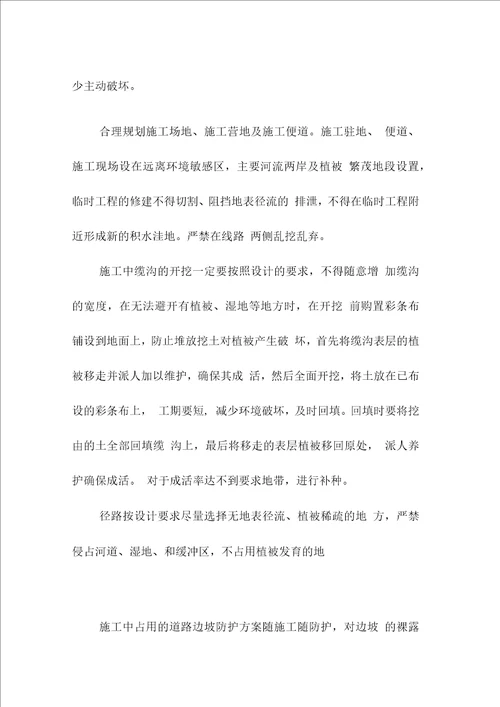 少主动破坏。

合理规划施工场地、施工营地及施工便道。施工驻地、 便道、施工现场设在远离环境敏感区，主要河流两岸及植被 繁茂地段设置，临时工程的修建不得切割、阻挡地表径流的 排泄，不得在临时工程附近形成新的积水洼地。严禁在线路 两侧乱挖乱弃。

施工中缆沟的开挖一定要按照设计的要求，不得随意增 加缆沟的宽度，在无法避开有植被、湿地等地方时，在开挖 前购置彩条布铺设到地面上，防止堆放挖土对植被产生破 坏，首先将缆沟表层的植被移走并派人加以维护，确保其成 活，然后全面开挖，将土放在已布设的彩条布上， 工期要短，减少环境破坏，及时回填。回填时要将挖由的土全部回填缆 沟上，最后将移走的表层植被移回原处， 派人养护确保成活。 对于成活率达不到要求地带，进行补种。

径路按设计要求尽量选择无地表径流、植被稀疏的地 方，严禁侵占河道、湿地、和缓冲区，不占用植被发育的地

施工中占用的道路边坡防护方案随施工随防护，对边坡 的裸露